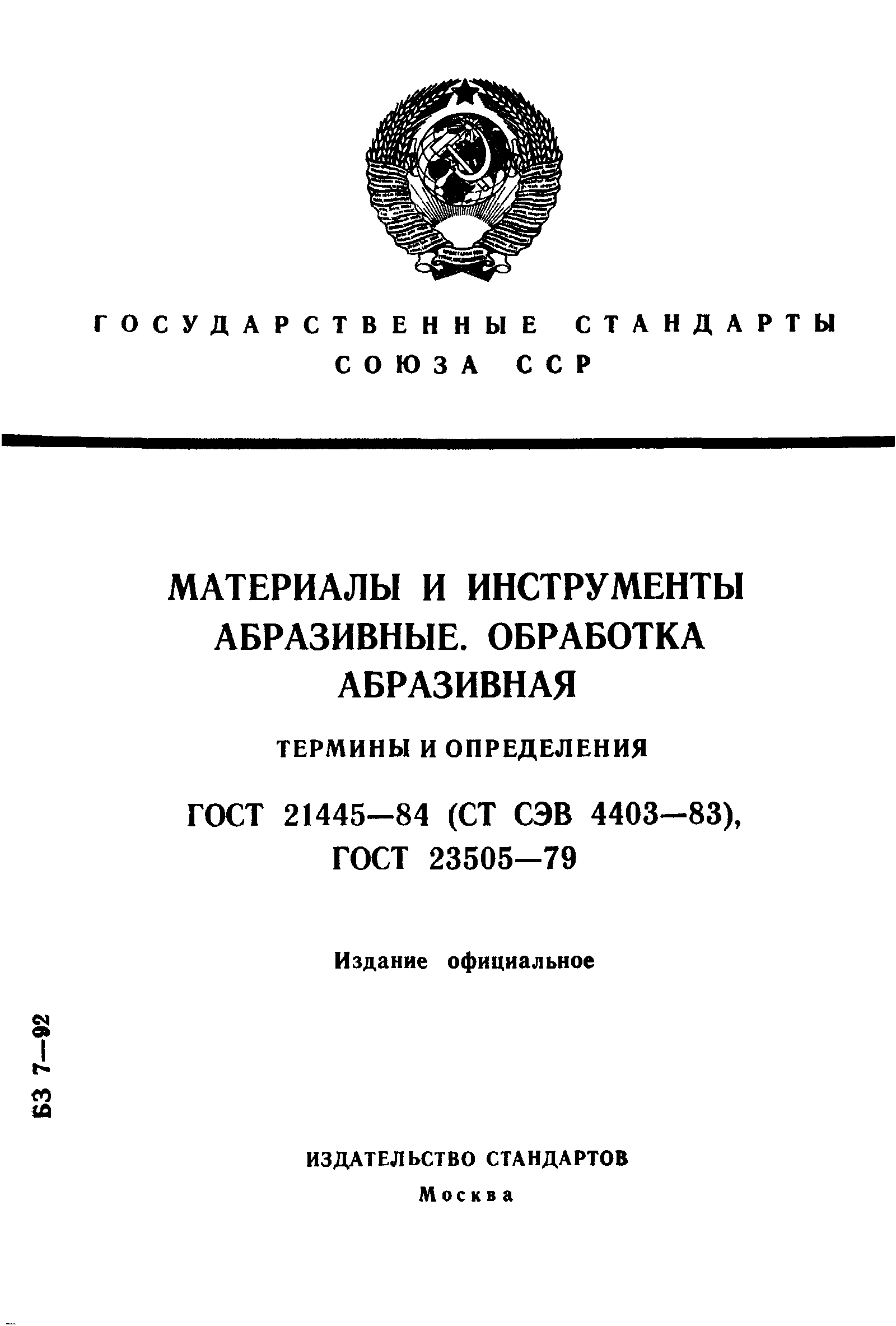 ГОСУДАРСТВЕННЫЕ СТАНДАРТЫ СОЮЗА ССР

МАТЕРИАЛЫ И ИНСТРУМЕНТЫ АБРАЗИВНЫЕ. ОБРАБОТКА АБРАЗИВНАЯ

ТЕРМИНЫ И ОПРЕДЕЛЕНИЯ

ГОСТ 21445—84 (СТ СЭВ 4403—83), ГОСТ 23505—79

Издание официальное

БЗ 7—92

ИЗДАТЕЛЬСТВО СТАНДАРТОВ
Москва